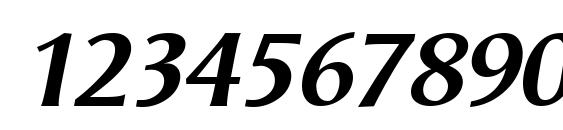 1234567890